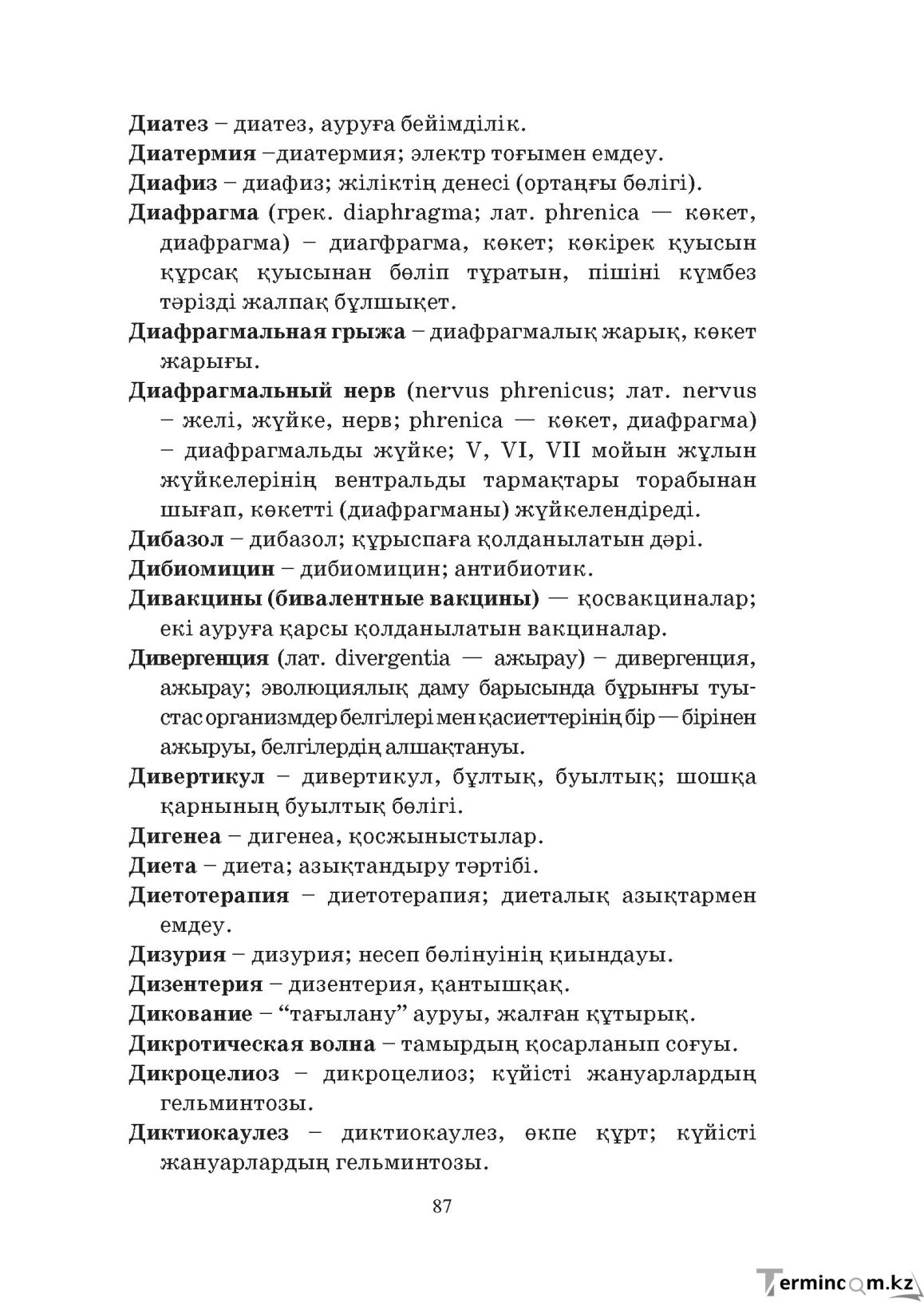 Диатез – диатез, ауруға бейімділік.

Диатермия –диатермия; электр тоғымен емдеу.

Диафиз – диафиз; жіліктің денесі (ортаңғы бөлігі).

Диафрагма (грек. diaphragma; лат. phrenica — көкет, диафрагма) – диагфрагма, көкет; көкірек қуысын құрсақ қуысынан бөліп тұратын, пішіні күмбез тәрізді жалпақ бұлшықет.

Диафрагмальная грыжа – диафрагмалық жарық, көкет жарығы.

Диафрагмальный нерв (nervus phrenicus; лат. nervus – желі, жүйке, нерв; phrenica — көкет, диафрагма) – диафрагмальды жүйке; V, VI, VII мойын жұлын жүйкелерінің вентральды тармақтары торабынан шығап, көкетті (диафрагманы) жүйкелендіреді.

Дибазол – дибазол; құрыспаға қолданылатын дәрі.

Дибиомицин – дибиомицин; антибиотик.

Дивакцины (бивалентные вакцины) — қосвакциналар; екі ауруға қарсы қолданылатын вакциналар.

Дивергенция (лат. divergentia — ажырау) – дивергенция, ажырау; эволюциялық даму барысында бұрынғы туыстас организмдер белгілері мен қасиеттерінің бір — бірінен ажыруы, белгілердің алшақтануы.

Дивертикул – дивертикул, бұлтық, буылтық; шошқа қарнының буылтық бөлігі.

Дигенеа – дигенеа, қосжыныстылар.

Диета – диета; азықтандыру тәртібі.

Диетотерапия – диетотерапия; диеталық азықтармен емдеу.

Дизурия – дизурия; несеп бөлінуінің қиындауы.

Дизентерия – дизентерия, қантышқақ.

Дикование – "тағылану" ауруы, жалған құтырық.

Дикротическая волна – тамырдың қосарланып соғуы.

Дикроцелиоз – дикроцелиоз; күйісті жануарлардың гельминтозы.

Диктиокаулез – диктиокаулез, өкпе құрт; күйісті жануарлардың гельминтозы.

87

Termincom.kz